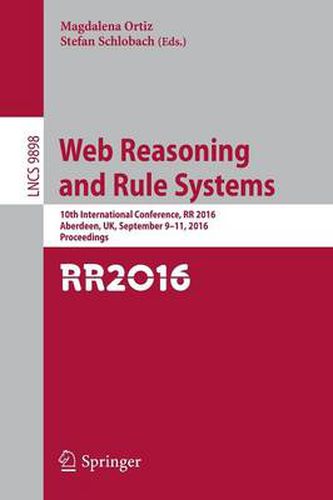 Magdalena Ortiz
Stefan Schlobach (Eds.)

LNCS 9898

Web Reasoning and Rule Systems

10th International Conference, RR 2016
Aberdeen, UK, September 9–11, 2016
Proceedings

RR2016

Springer